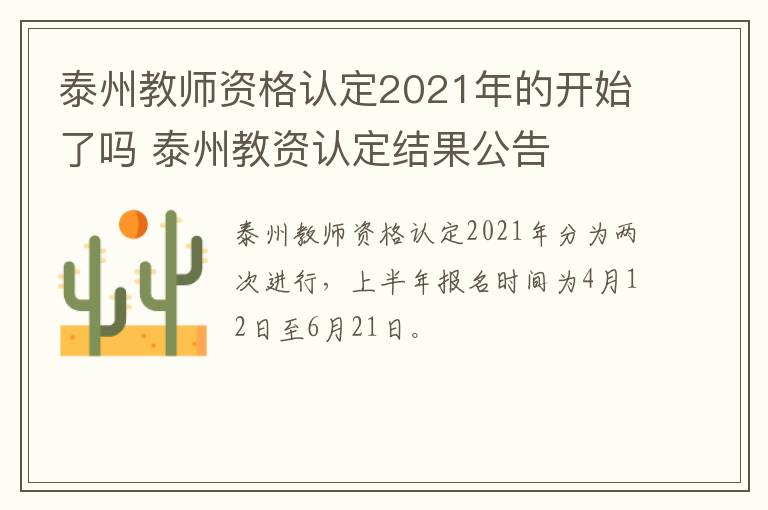 泰州教师资格认定2021年的开始了吗 泰州教资认定结果公告

泰州教师资格认定2021年分为两次进行，上半年报名时间为4月12日至6月21日。